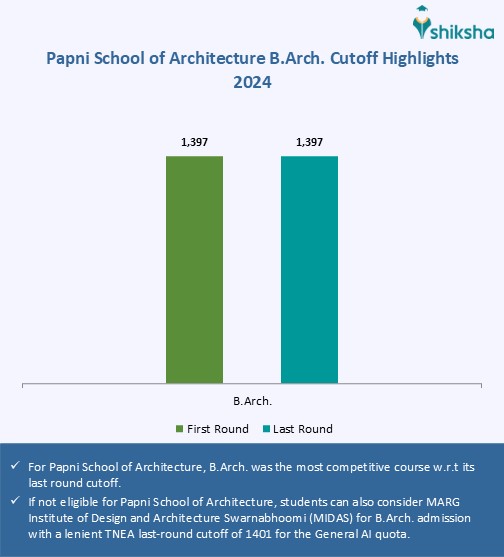 shiksha

Papni School of Architecture B.Arch. Cutoff Highlights 2024

1,397

1,397

B.Arch.

First Round Last Round

✓ For Papni School of Architecture, B.Arch. was the most competitive course w.r.t its last round cutoff.

✓ If not eligible for Papni School of Architecture, students can also consider MARG Institute of Design and Architecture Swarnabhoomi (MIDAS) for B.Arch. admission with a lenient TNEA last-round cutoff of 1401 for the General AI quota.